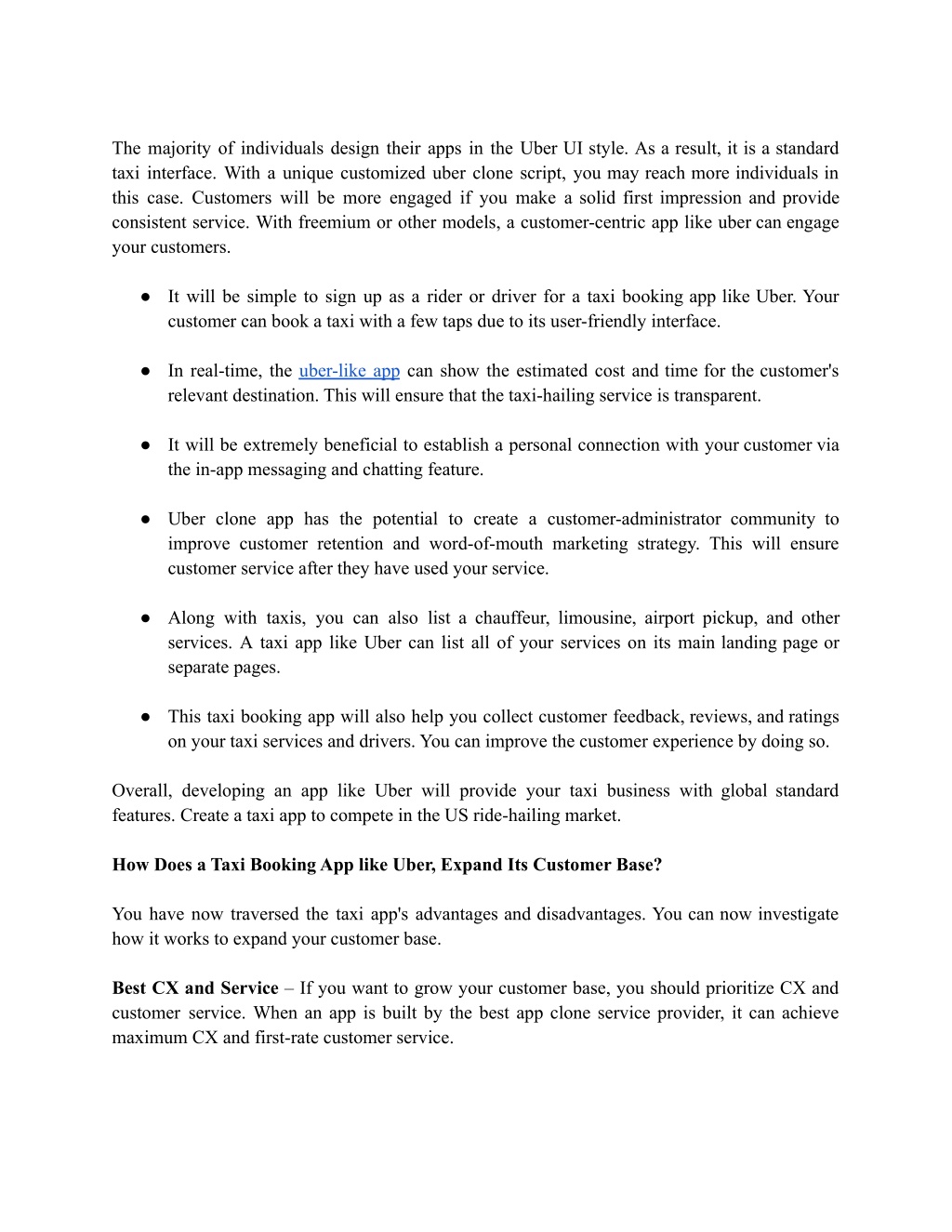 The majority of individuals design their apps in the Uber UI style. As a result, it is a standard taxi interface. With a unique customized uber clone script, you may reach more individuals in this case. Customers will be more engaged if you make a solid first impression and provide consistent service. With freemium or other models, a customer-centric app like uber can engage your customers.

● It will be simple to sign up as a rider or driver for a taxi booking app like Uber. Your customer can book a taxi with a few taps due to its user-friendly interface.

● In real-time, the uber-like app can show the estimated cost and time for the customer's relevant destination. This will ensure that the taxi-hailing service is transparent.

● It will be extremely beneficial to establish a personal connection with your customer via the in-app messaging and chatting feature.

● Uber clone app has the potential to create a customer-administrator community to improve customer retention and word-of-mouth marketing strategy. This will ensure customer service after they have used your service.

● Along with taxis, you can also list a chauffeur, limousine, airport pickup, and other services. A taxi app like Uber can list all of your services on its main landing page or separate pages.

● This taxi booking app will also help you collect customer feedback, reviews, and ratings on your taxi services and drivers. You can improve the customer experience by doing so.

Overall, developing an app like Uber will provide your taxi business with global standard features. Create a taxi app to compete in the US ride-hailing market.

How Does a Taxi Booking App like Uber, Expand Its Customer Base?

You have now traversed the taxi app's advantages and disadvantages. You can now investigate how it works to expand your customer base.

Best CX and Service – If you want to grow your customer base, you should prioritize CX and customer service. When an app is built by the best app clone service provider, it can achieve maximum CX and first-rate customer service.